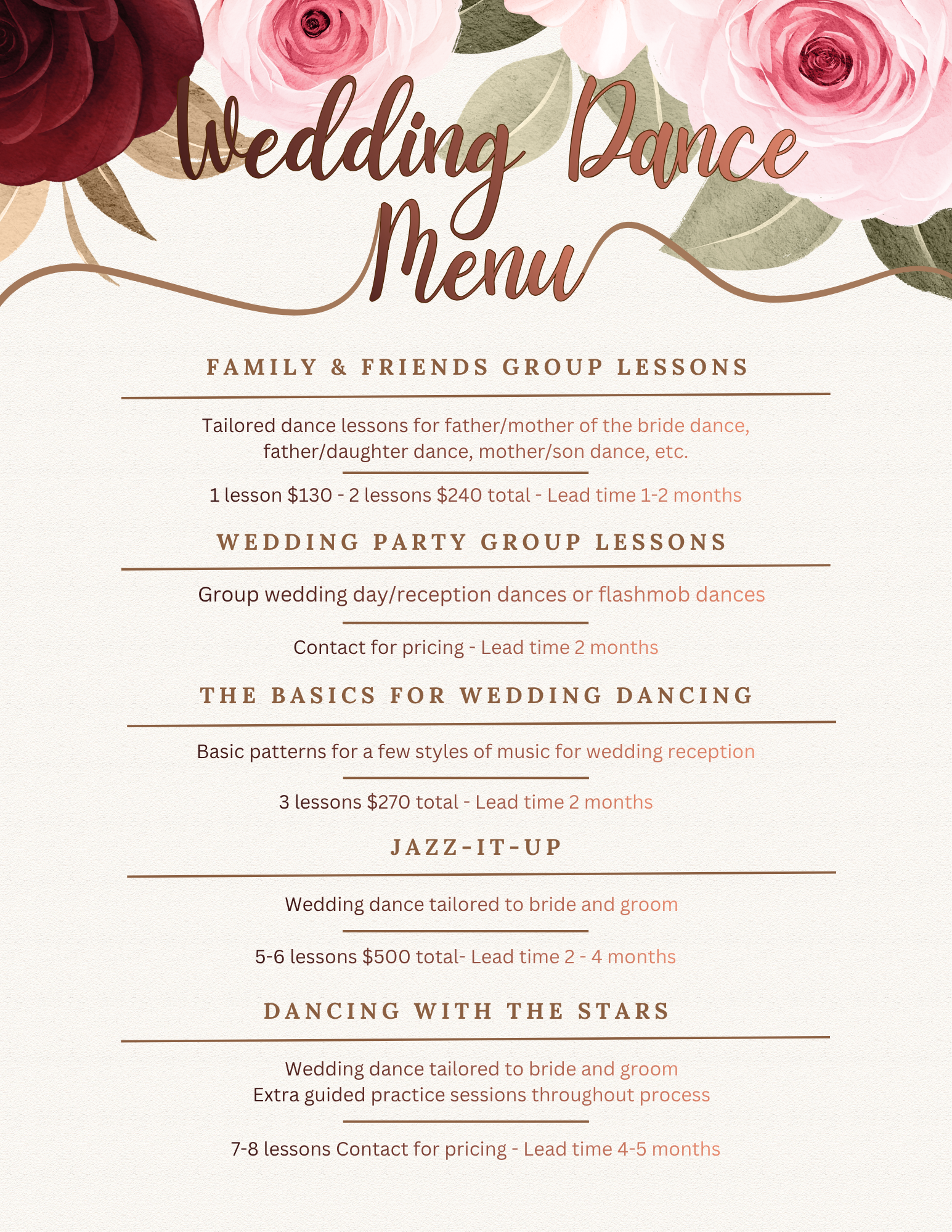 Wedding Dance Menu

FAMILY & FRIENDS GROUP LESSONS

Tailored dance lessons for father/mother of the bride dance, father/daughter dance, mother/son dance, etc.

1 lesson \$130 - 2 lessons \$240 total - Lead time 1-2 months

WEDDING PARTY GROUP LESSONS

Group wedding day/reception dances or flashmob dances

Contact for pricing - Lead time 2 months

THE BASICS FOR WEDDING DANCING

Basic patterns for a few styles of music for wedding reception

3 lessons \$270 total - Lead time 2 months

JAZZ-IT-UP

Wedding dance tailored to bride and groom

5-6 lessons \$500 total- Lead time 2 - 4 months

DANCING WITH THE STARS

Wedding dance tailored to bride and groom
Extra guided practice sessions throughout process

7-8 lessons Contact for pricing - Lead time 4-5 months